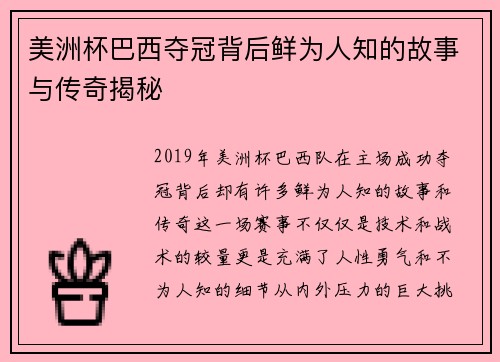 美洲杯巴西夺冠背后鲜为人知的故事与传奇揭秘

2019年美洲杯巴西队在主场成功夺冠背后却有许多鲜为人知的故事和传奇这一场赛事不仅仅是技术和战术的较量更是充满了人性勇气和不为人知的细节从内外压力的巨大挑